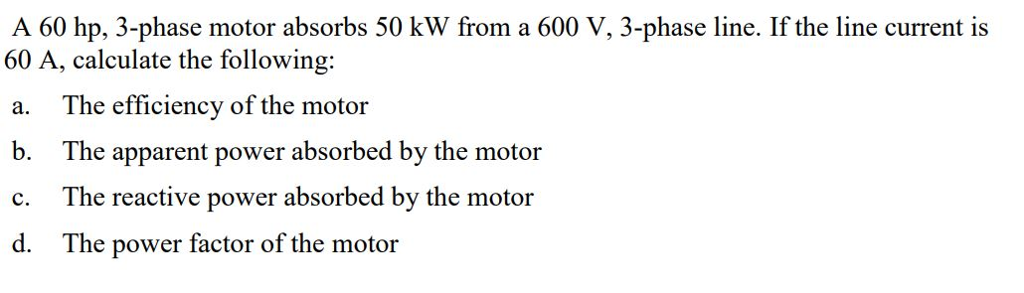 A 60 hp, 3-phase motor absorbs 50 kW from a 600 V, 3-phase line. If the line current is 60 A, calculate the following:

a. The efficiency of the motor

b. The apparent power absorbed by the motor

c. The reactive power absorbed by the motor

d. The power factor of the motor